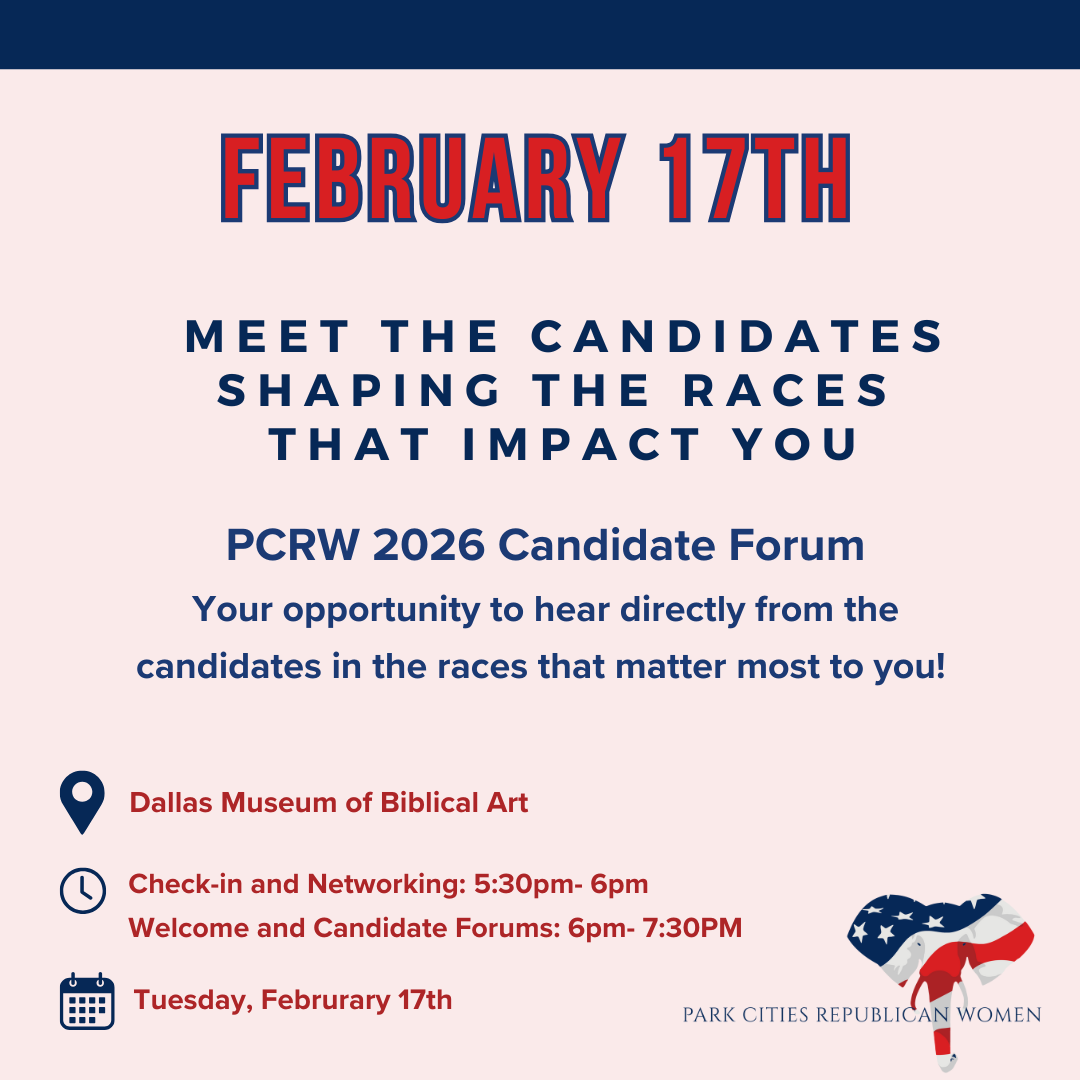 FEBRUARY 17TH

MEET THE CANDIDATES SHAPING THE RACES THAT IMPACT YOU

PCRW 2026 Candidate Forum

Your opportunity to hear directly from the candidates in the races that matter most to you!

Dallas Museum of Biblical Art

Check-in and Networking: 5:30pm- 6pm
Welcome and Candidate Forums: 6pm- 7:30PM

Tuesday, Februrary 17th

PARK CITIES REPUBLICAN WOMEN